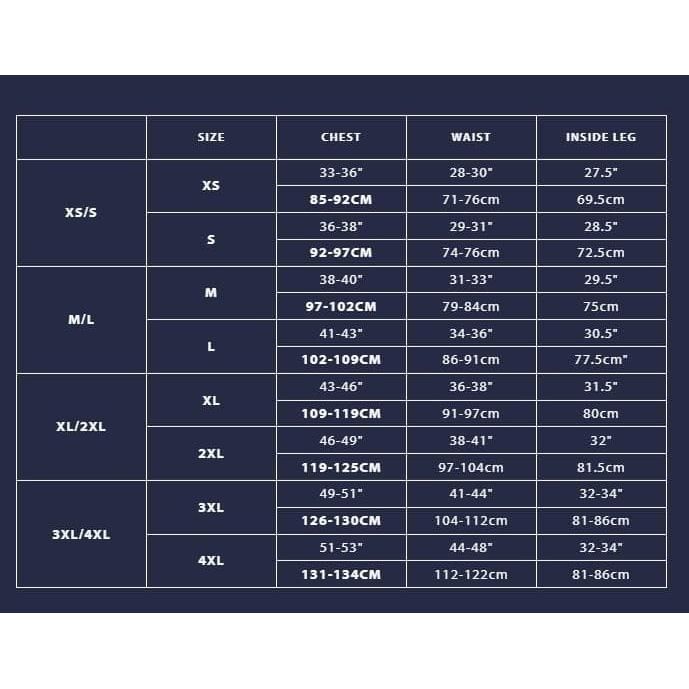 | | SIZE | CHEST | WAIST | INSIDE LEG |
|---|---|---|---|---|
| XS/S | XS | 33-36" | 28-30" | 27.5" |
| | | 85-92CM | 71-76cm | 69.5cm |
| | S | 36-38" | 29-31" | 28.5" |
| | | 92-97CM | 74-76cm | 72.5cm |
| M/L | M | 38-40" | 31-33" | 29.5" |
| | | 97-102CM | 79-84cm | 75cm |
| | L | 41-43" | 34-36" | 30.5" |
| | | 102-109CM | 86-91cm | 77.5cm" |
| XL/2XL | XL | 43-46" | 36-38" | 31.5" |
| | | 109-119CM | 91-97cm | 80cm |
| | 2XL | 46-49" | 38-41" | 32" |
| | | 119-125CM | 97-104cm | 81.5cm |
| 3XL/4XL | 3XL | 49-51" | 41-44" | 32-34" |
| | | 126-130CM | 104-112cm | 81-86cm |
| | 4XL | 51-53" | 44-48" | 32-34" |
| | | 131-134CM | 112-122cm | 81-86cm |